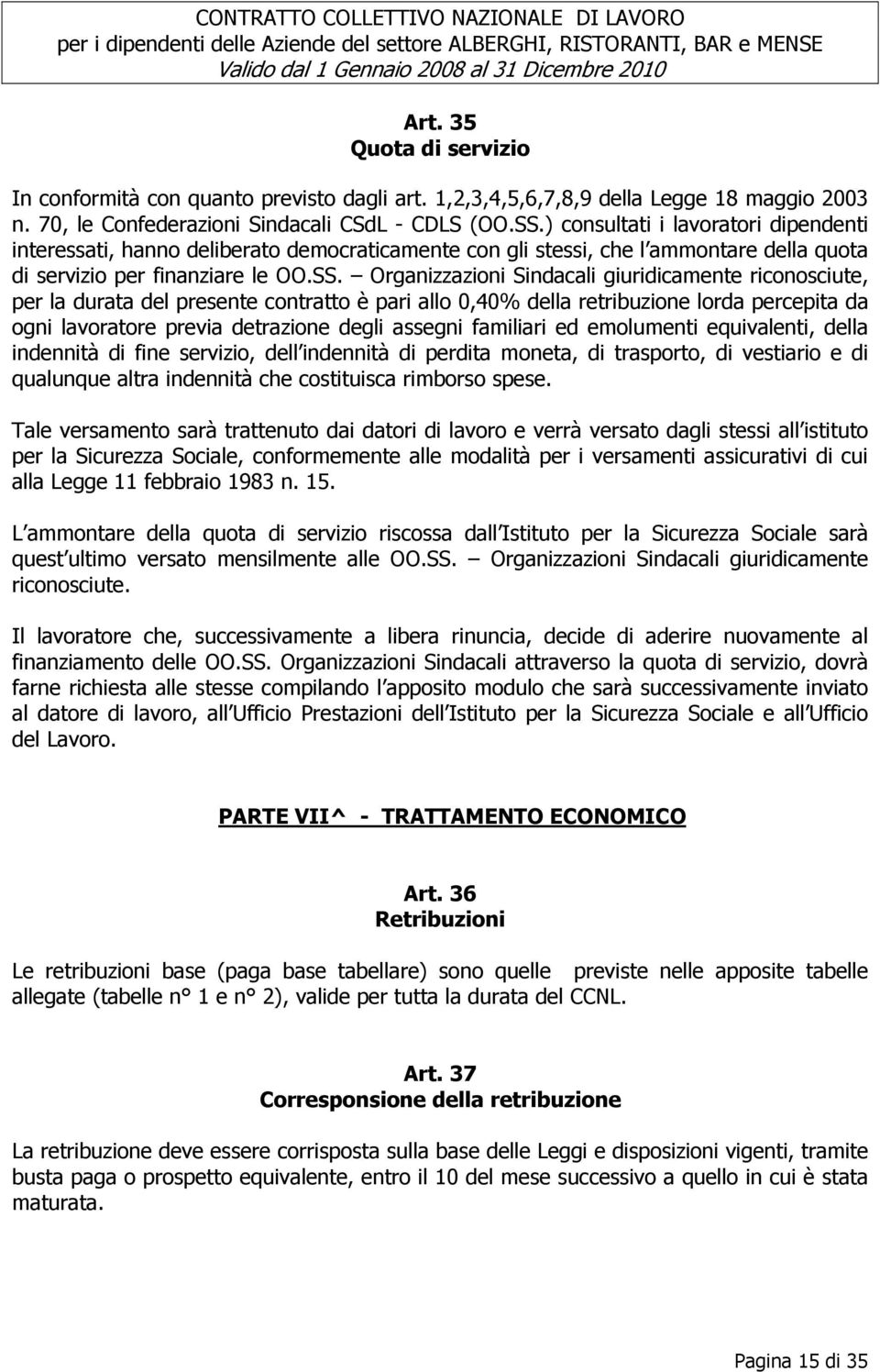 CONTRATTO COLLETTIVO NAZIONALE DI LAVORO
per i dipendenti delle Aziende del settore ALBERGHI, RISTORANTI, BAR e MENSE
Valido dal 1 Gennaio 2008 al 31 Dicembre 2010

Art. 35
Quota di servizio

In conformità con quanto previsto dagli art. 1,2,3,4,5,6,7,8,9 della Legge 18 maggio 2003 n. 70, le Confederazioni Sindacali CSdL - CDLS (OO.SS.) consultati i lavoratori dipendenti interessati, hanno deliberato democraticamente con gli stessi, che l ammontare della quota di servizio per finanziare le OO.SS. – Organizzazioni Sindacali giuridicamente riconosciute, per la durata del presente contratto è pari allo 0,40% della retribuzione lorda percepita da ogni lavoratore previa detrazione degli assegni familiari ed emolumenti equivalenti, della indennità di fine servizio, dell indennità di perdita moneta, di trasporto, di vestiario e di qualunque altra indennità che costituisca rimborso spese.

Tale versamento sarà trattenuto dai datori di lavoro e verrà versato dagli stessi all istituto per la Sicurezza Sociale, conformemente alle modalità per i versamenti assicurativi di cui alla Legge 11 febbraio 1983 n. 15.

L ammontare della quota di servizio riscossa dall Istituto per la Sicurezza Sociale sarà quest ultimo versato mensilmente alle OO.SS. – Organizzazioni Sindacali giuridicamente riconosciute.

Il lavoratore che, successivamente a libera rinuncia, decide di aderire nuovamente al finanziamento delle OO.SS. Organizzazioni Sindacali attraverso la quota di servizio, dovrà farne richiesta alle stesse compilando l apposito modulo che sarà successivamente inviato al datore di lavoro, all Ufficio Prestazioni dell Istituto per la Sicurezza Sociale e all Ufficio del Lavoro.

PARTE VII^ - TRATTAMENTO ECONOMICO

Art. 36
Retribuzioni

Le retribuzioni base (paga base tabellare) sono quelle previste nelle apposite tabelle allegate (tabelle n° 1 e n° 2), valide per tutta la durata del CCNL.

Art. 37
Corresponsione della retribuzione

La retribuzione deve essere corrisposta sulla base delle Leggi e disposizioni vigenti, tramite busta paga o prospetto equivalente, entro il 10 del mese successivo a quello in cui è stata maturata.

Pagina 15 di 35